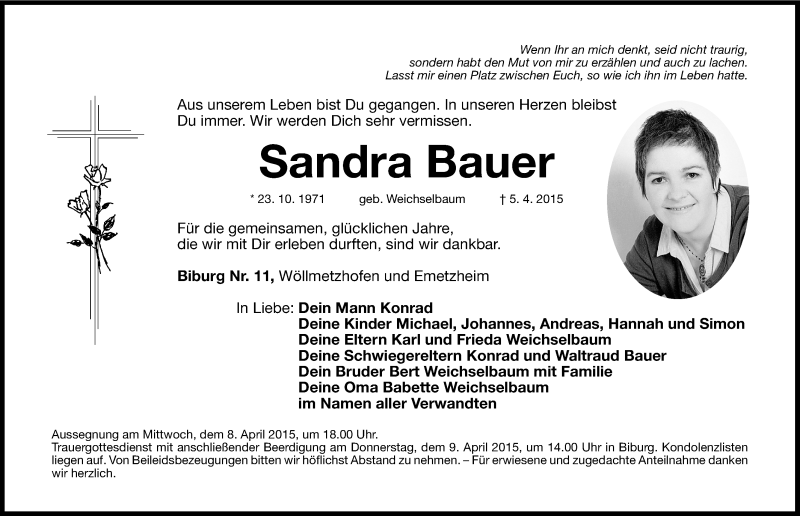 Wenn Ihr an mich denkt, seid nicht traurig,
sondern habt den Mut von mir zu erzählen und auch zu lachen.
Lasst mir einen Platz zwischen Euch, so wie ich ihn im Leben hatte.

Aus unserem Leben bist Du gegangen. In unseren Herzen bleibst Du immer. Wir werden Dich sehr vermissen.

Sandra Bauer

* 23. 10. 1971 geb. Weichselbaum † 5. 4. 2015

Für die gemeinsamen, glücklichen Jahre, die wir mit Dir erleben durften, sind wir dankbar.

Biburg Nr. 11, Wöllmetzhofen und Emetzheim

In Liebe: Dein Mann Konrad
Deine Kinder Michael, Johannes, Andreas, Hannah und Simon
Deine Eltern Karl und Frieda Weichselbaum
Deine Schwiegereltern Konrad und Waltraud Bauer
Dein Bruder Bert Weichselbaum mit Familie
Deine Oma Babette Weichselbaum
im Namen aller Verwandten

Aussegnung am Mittwoch, dem 8. April 2015, um 18.00 Uhr.
Trauergottesdienst mit anschließender Beerdigung am Donnerstag, dem 9. April 2015, um 14.00 Uhr in Biburg. Kondolenzlisten liegen auf. Von Beileidsbezeugungen bitten wir höflichst Abstand zu nehmen. – Für erwiesene und zugedachte Anteilnahme danken wir herzlich.